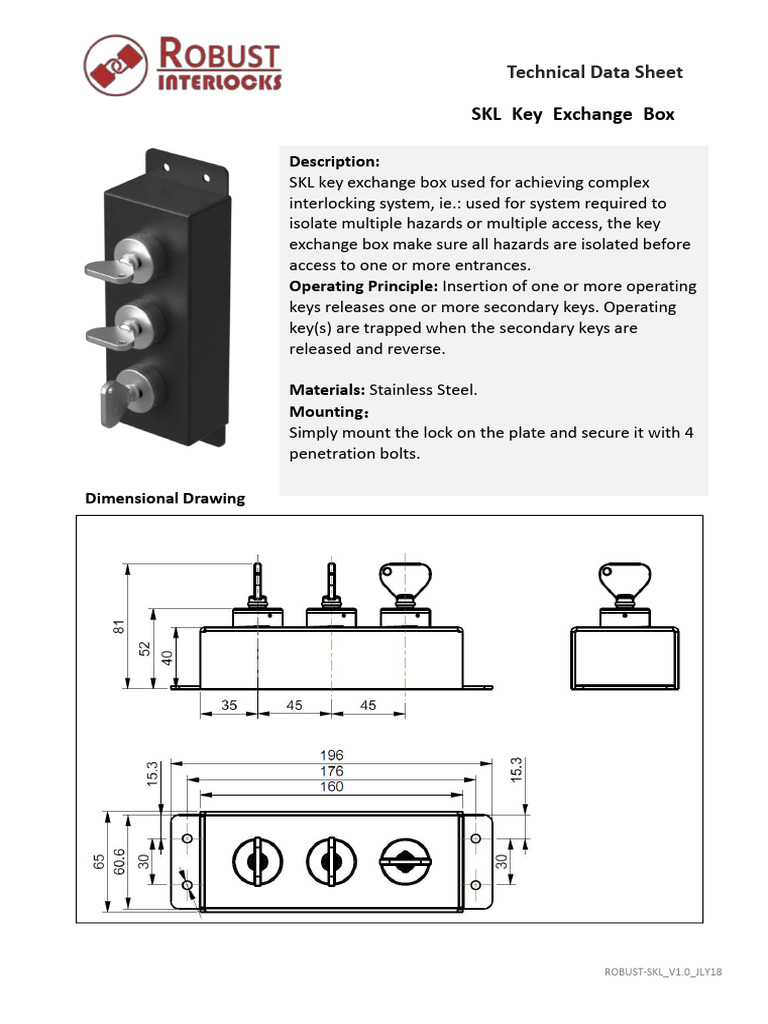 ROBUST INTERLOCKS

Technical Data Sheet

SKL Key Exchange Box

Description:
SKL key exchange box used for achieving complex interlocking system, ie.: used for system required to isolate multiple hazards or multiple access, the key exchange box make sure all hazards are isolated before access to one or more entrances.
Operating Principle: Insertion of one or more operating keys releases one or more secondary keys. Operating key(s) are trapped when the secondary keys are released and reverse.

Materials: Stainless Steel.
Mounting:
Simply mount the lock on the plate and secure it with 4 penetration bolts.

Dimensional Drawing

81
52
40
35
45
45
196
176
160
15.3
15.3
65
60.6
30
30

ROBUST-SKL_V1.0_JLY18